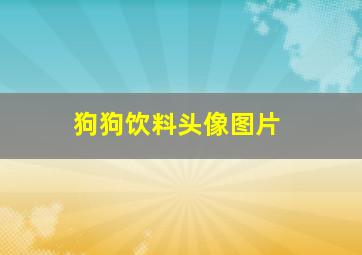 狗狗饮料头像图片